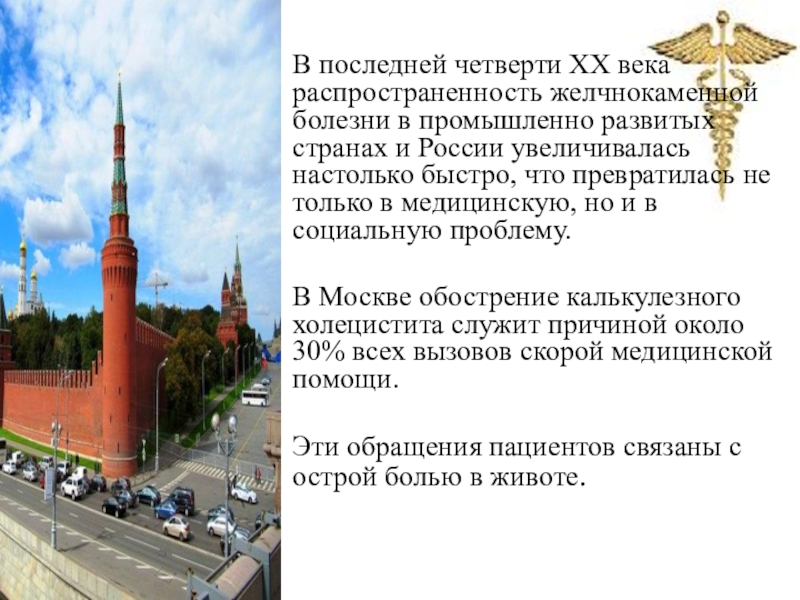 В последней четверти XX века распространенность желчнокаменной болезни в промышленно развитых странах и России увеличивалась настолько быстро, что превратилась не только в медицинскую, но и в социальную проблему.

В Москве обострение калькулезного холецистита служит причиной около 30% всех вызовов скорой медицинской помощи.

Эти обращения пациентов связаны с острой болью в животе.